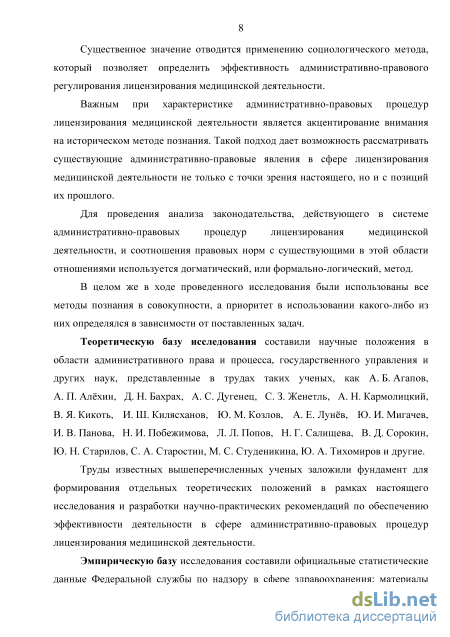 8

Существенное значение отводится применению социологического метода, который позволяет определить эффективность административно-правового регулирования лицензирования медицинской деятельности.

Важным при характеристике административно-правовых процедур лицензирования медицинской деятельности является акцентирование внимания на историческом методе познания. Такой подход дает возможность рассматривать существующие административно-правовые явления в сфере лицензирования медицинской деятельности не только с точки зрения настоящего, но и с позиций их прошлого.

Для проведения анализа законодательства, действующего в системе административно-правовых процедур лицензирования медицинской деятельности, и соотношения правовых норм с существующими в этой области отношениями используется догматический, или формально-логический, метод.

В целом же в ходе проведенного исследования были использованы все методы познания в совокупности, а приоритет в использовании какого-либо из них определялся в зависимости от поставленных задач.

Теоретическую базу исследования составили научные положения в области административного права и процесса, государственного управления и других наук, представленные в трудах таких ученых, как А. Б. Агапов, А. П. Алёхин, Д. Н. Бахрах, А. С. Дугенец, С. З. Женетль, А. Н. Кармолицкий, В. Я. Кикоть, И. Ш. Килясханов, Ю. М. Козлов, А. Е. Лунёв, Ю. И. Мигачев, И. В. Панова, Н. И. Побежимова, Л. Л. Попов, Н. Г. Салищева, В. Д. Сорокин, Ю. Н. Старилов, С. А. Старостин, М. С. Студеникина, Ю. А. Тихомиров и другие.

Труды известных вышеперечисленных ученых заложили фундамент для формирования отдельных теоретических положений в рамках настоящего исследования и разработки научно-практических рекомендаций по обеспечению эффективности деятельности в сфере административно-правовых процедур лицензирования медицинской деятельности.

Эмпирическую базу исследования составили официальные статистические данные Федеральной службы по надзору в сфере здравоохранения: материалы

dsLib.net
библиотека диссертаций